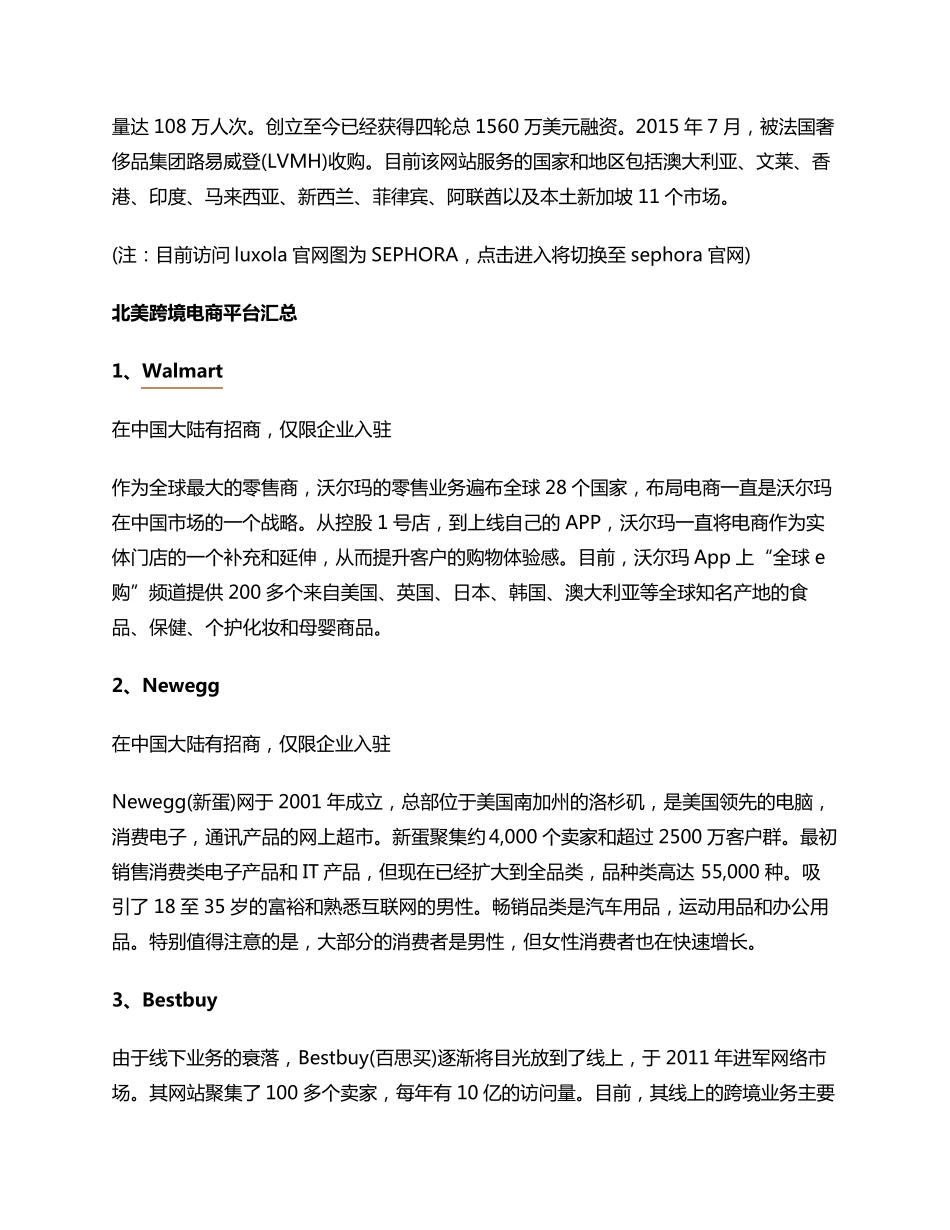 量达 108 万人次。创立至今已经获得四轮总 1560 万美元融资。2015 年 7 月，被法国奢侈品集团路易威登(LVMH)收购。目前该网站服务的国家和地区包括澳大利亚、文莱、香港、印度、马来西亚、新西兰、菲律宾、阿联酋以及本土新加坡 11 个市场。

(注：目前访问 luxola 官网图为 SEPHORA，点击进入将切换至 sephora 官网)

北美跨境电商平台汇总

1、Walmart

在中国大陆有招商，仅限企业入驻

作为全球最大的零售商，沃尔玛的零售业务遍布全球 28 个国家，布局电商一直是沃尔玛在中国市场的一个战略。从控股 1 号店，到上线自己的 APP，沃尔玛一直将电商作为实体门店的一个补充和延伸，从而提升客户的购物体验感。目前，沃尔玛 App 上“全球 e 购”频道提供 200 多个来自美国、英国、日本、韩国、澳大利亚等全球知名产地的食品、保健、个护化妆和母婴商品。

2、Newegg

在中国大陆有招商，仅限企业入驻

Newegg(新蛋)网于 2001 年成立，总部位于美国南加州的洛杉矶，是美国领先的电脑，消费电子，通讯产品的网上超市。新蛋聚集约 4,000 个卖家和超过 2500 万客户群。最初销售消费类电子产品和 IT 产品，但现在已经扩大到全品类，品种类高达 55,000 种。吸引了 18 至 35 岁的富裕和熟悉互联网的男性。畅销品类是汽车用品，运动用品和办公用品。特别值得注意的是，大部分的消费者是男性，但女性消费者也在快速增长。

3、Bestbuy

由于线下业务的衰落，Bestbuy(百思买)逐渐将目光放到了线上，于 2011 年进军网络市场。其网站聚集了 100 多个卖家，每年有 10 亿的访问量。目前，其线上的跨境业务主要